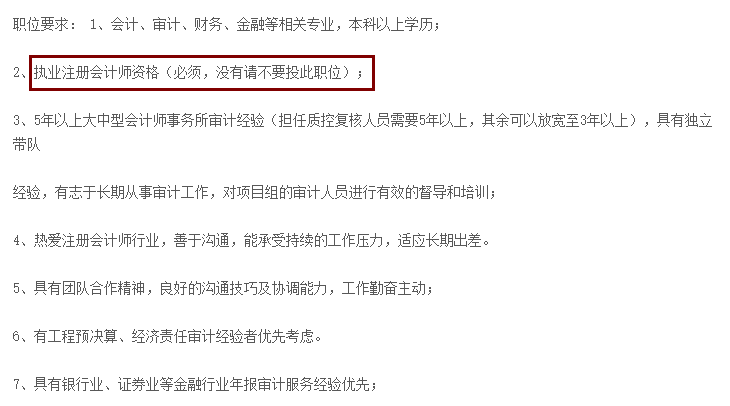 职位要求： 1、会计、审计、财务、金融等相关专业，本科以上学历；

2、执业注册会计师资格（必须，没有请不要投此职位）；

3、5年以上大中型会计师事务所审计经验（担任质控复核人员需要5年以上，其余可以放宽至3年以上），具有独立带队

经验，有志于长期从事审计工作，对项目组的审计人员进行有效的督导和培训；

4、热爱注册会计师行业，善于沟通，能承受持续的工作压力，适应长期出差。

5、具有团队合作精神，良好的沟通技巧及协调能力，工作勤奋主动；

6、有工程预决算、经济责任审计经验者优先考虑。

7、具有银行业、证券业等金融行业年报审计服务经验优先；